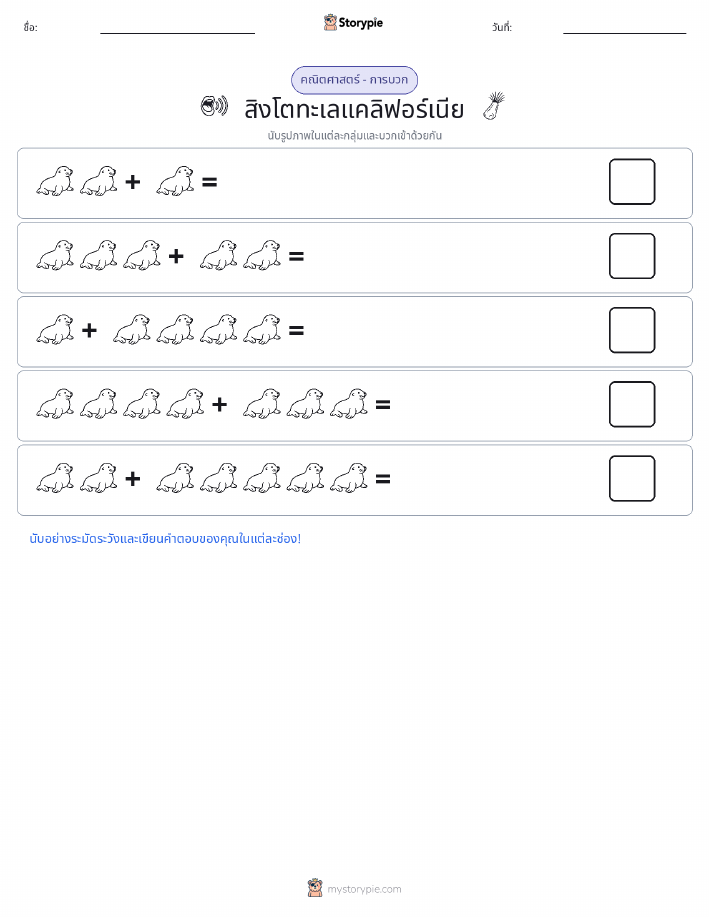 ชื่อ:

Storypie

วันที่:

คณิตศาสตร์ - การบวก

สิงโตทะเลแคลิฟอร์เนีย

นับรูปภาพในแต่ละกลุ่มและบวกเข้าด้วยกัน

+ =

+ =

+ =

+ =

+ =

นับอย่างระมัดระวังและเขียนคำตอบของคุณในแต่ละช่อง!

mystorypie.com